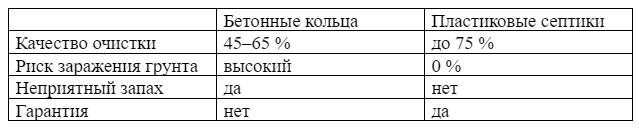 | | Бетонные кольца | Пластиковые септики |
|---|---|---|
| Качество очистки | 45–65 % | до 75 % |
| Риск заражения грунта | высокий | 0 % |
| Неприятный запах | да | нет |
| Гарантия | нет | да |